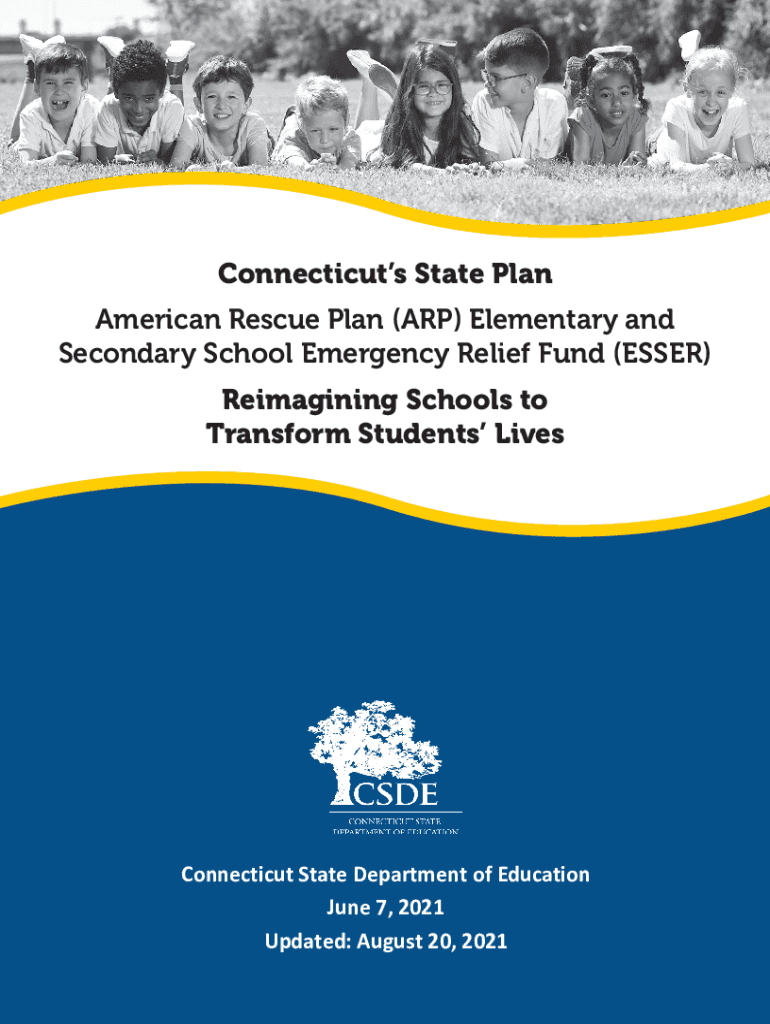 Connecticut's State Plan

American Rescue Plan (ARP) Elementary and Secondary School Emergency Relief Fund (ESSER)

Reimagining Schools to Transform Students' Lives

CSDE
CONNECTICUT STATE DEPARTMENT OF EDUCATION

Connecticut State Department of Education
June 7, 2021
Updated: August 20, 2021